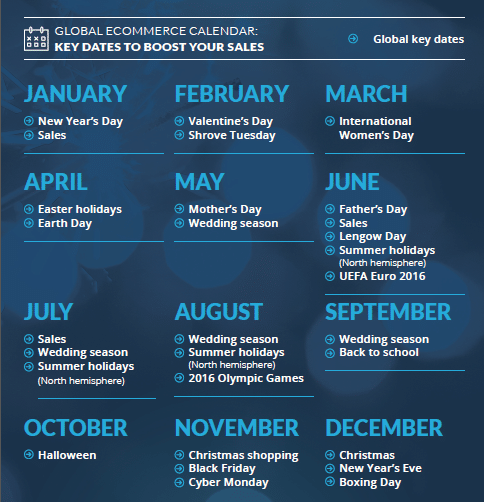 GLOBAL ECOMMERCE CALENDAR:
KEY DATES TO BOOST YOUR SALES

Global key dates

JANUARY
New Year's Day
Sales

FEBRUARY
Valentine's Day
Shrove Tuesday

MARCH
International Women's Day

APRIL
Easter holidays
Earth Day

MAY
Mother's Day
Wedding season

JUNE
Father's Day
Sales
Lengow Day
Summer holidays (North hemisphere)
UEFA Euro 2016

JULY
Sales
Wedding season
Summer holidays (North hemisphere)

AUGUST
Wedding season
Summer holidays (North hemisphere)
2016 Olympic Games

SEPTEMBER
Wedding season
Back to school

OCTOBER
Halloween

NOVEMBER
Christmas shopping
Black Friday
Cyber Monday

DECEMBER
Christmas
New Year's Eve
Boxing Day